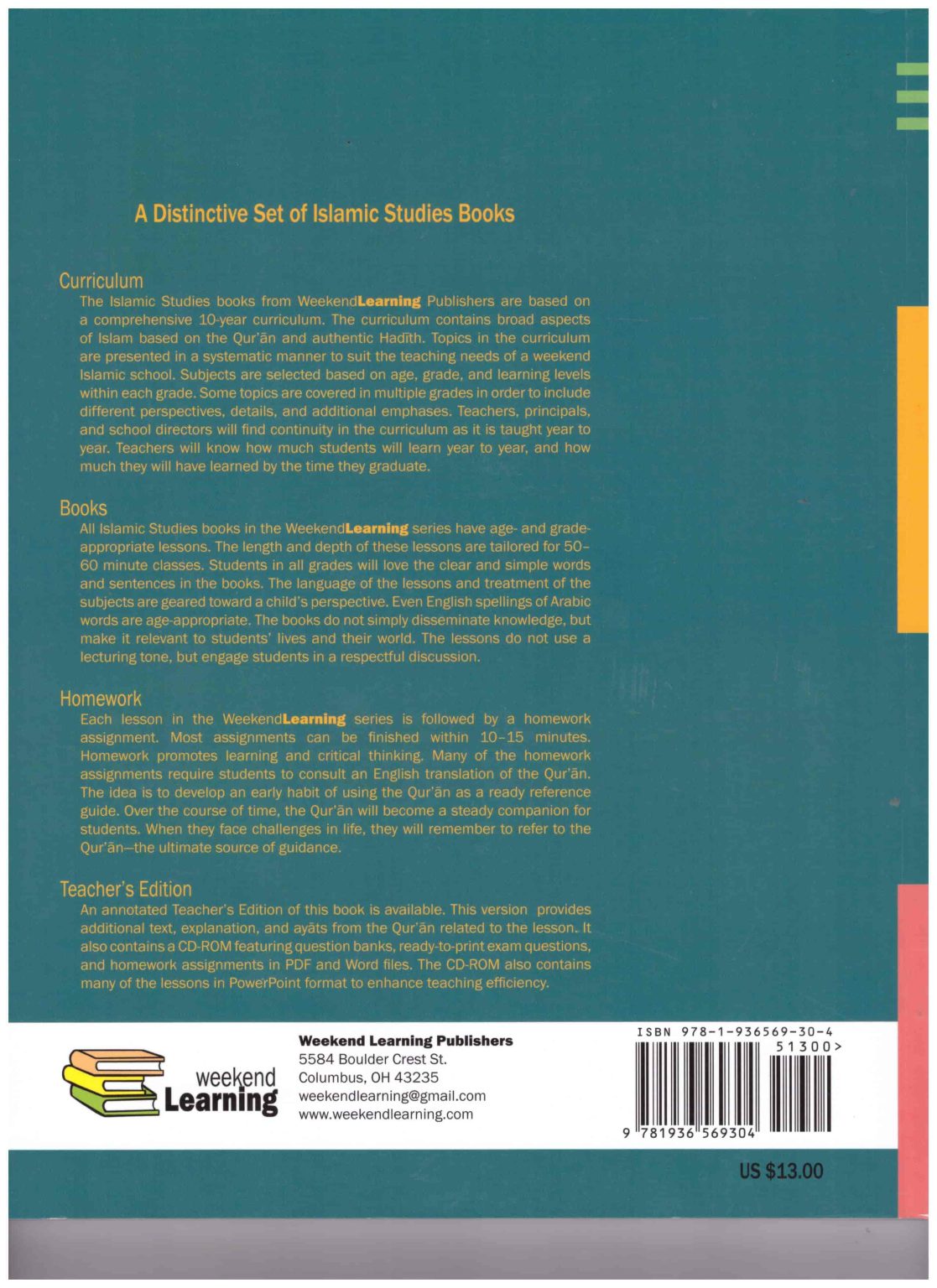 A Distinctive Set of Islamic Studies Books

Curriculum
The Islamic Studies books from WeekendLearning Publishers are based on a comprehensive 10-year curriculum. The curriculum contains broad aspects of Islam based on the Qur'ān and authentic Hadīth. Topics in the curriculum are presented in a systematic manner to suit the teaching needs of a weekend Islamic school. Subjects are selected based on age, grade, and learning levels within each grade. Some topics are covered in multiple grades in order to include different perspectives, details, and additional emphases. Teachers, principals, and school directors will find continuity in the curriculum as it is taught year to year. Teachers will know how much students will learn year to year, and how much they will have learned by the time they graduate.

Books
All Islamic Studies books in the WeekendLearning series have age- and grade-appropriate lessons. The length and depth of these lessons are tailored for 50–60 minute classes. Students in all grades will love the clear and simple words and sentences in the books. The language of the lessons and treatment of the subjects are geared toward a child's perspective. Even English spellings of Arabic words are age-appropriate. The books do not simply disseminate knowledge, but make it relevant to students' lives and their world. The lessons do not use a lecturing tone, but engage students in a respectful discussion.

Homework
Each lesson in the WeekendLearning series is followed by a homework assignment. Most assignments can be finished within 10–15 minutes. Homework promotes learning and critical thinking. Many of the homework assignments require students to consult an English translation of the Qur'ān. The idea is to develop an early habit of using the Qur'ān as a ready reference guide. Over the course of time, the Qur'ān will become a steady companion for students. When they face challenges in life, they will remember to refer to the Qur'ān—the ultimate source of guidance.

Teacher's Edition
An annotated Teacher's Edition of this book is available. This version provides additional text, explanation, and ayāts from the Qur'ān related to the lesson. It also contains a CD-ROM featuring question banks, ready-to-print exam questions, and homework assignments in PDF and Word files. The CD-ROM also contains many of the lessons in PowerPoint format to enhance teaching efficiency.

weekend Learning

Weekend Learning Publishers
5584 Boulder Crest St.
Columbus, OH 43235
weekendlearning@gmail.com
www.weekendlearning.com

ISBN 978-1-936569-30-4
51300>
9 781936 569304

US $13.00